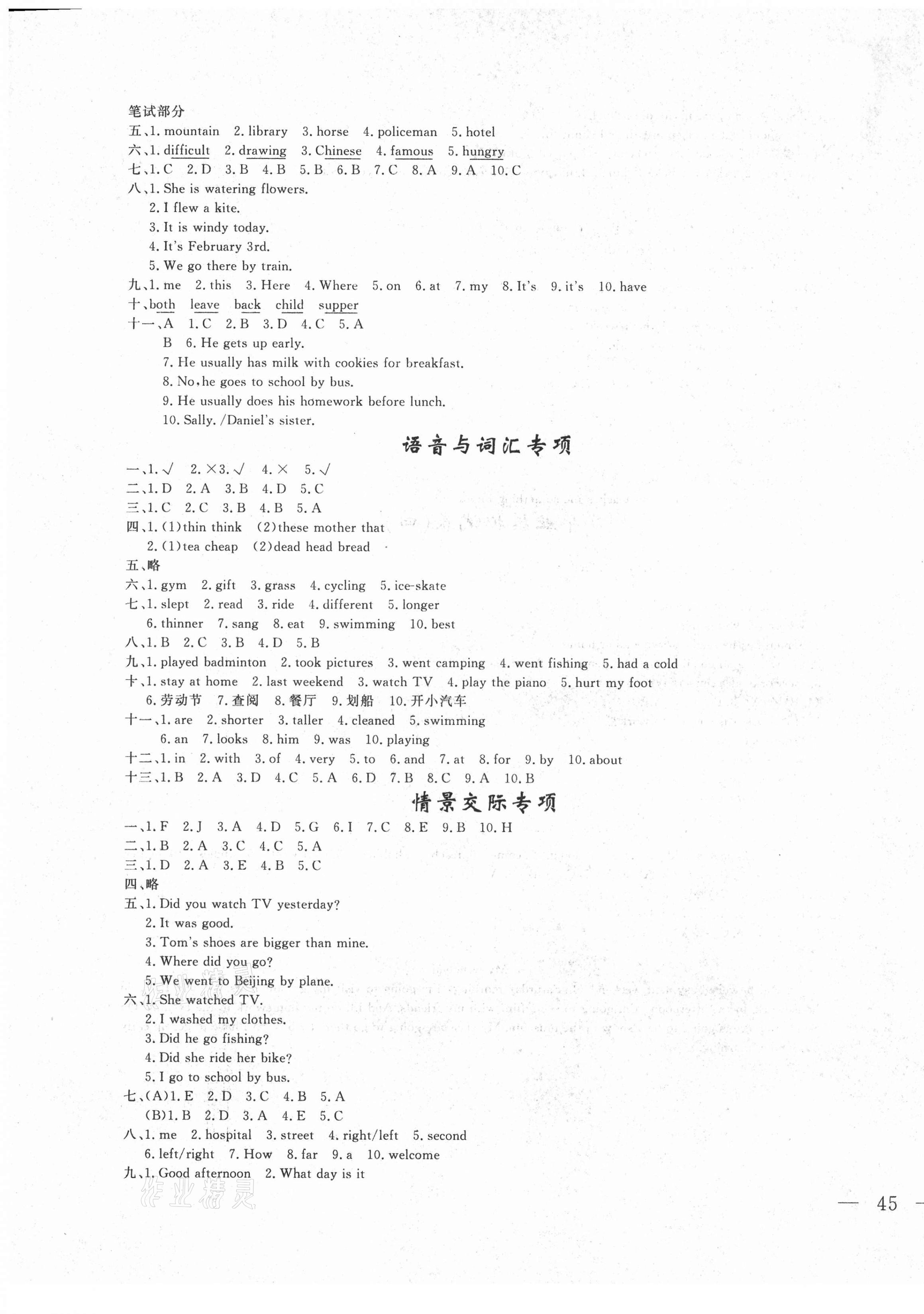 笔试部分
五、1. mountain 2. library 3. horse 4. policeman 5. hotel
六、1. difficult 2. drawing 3. Chinese 4. famous 5. hungry
七、1. C 2. D 3. B 4. B 5. B 6. B 7. C 8. A 9. A 10. C
八、1. She is watering flowers.
2. I flew a kite.
3. It is windy today.
4. It's February 3rd.
5. We go there by train.
九、1. me 2. this 3. Here 4. Where 5. on 6. at 7. my 8. It's 9. it's 10. have
十、both leave back child supper
十一、A 1. C 2. B 3. D 4. C 5. A
B 6. He gets up early.
7. He usually has milk with cookies for breakfast.
8. No, he goes to school by bus.
9. He usually does his homework before lunch.
10. Sally. /Daniel's sister.

语音与词汇专项

一、1. √ 2. ×3. √ 4. × 5. √
二、1. D 2. A 3. B 4. D 5. C
三、1. C 2. C 3. B 4. B 5. A
四、1. (1)thin think (2)these mother that
2. (1)tea cheap (2)dead head bread
五、略
六、1. gym 2. gift 3. grass 4. cycling 5. ice-skate
七、1. slept 2. read 3. ride 4. different 5. longer
6. thinner 7. sang 8. eat 9. swimming 10. best
八、1. B 2. C 3. B 4. D 5. B
九、1. played badminton 2. took pictures 3. went camping 4. went fishing 5. had a cold
十、1. stay at home 2. last weekend 3. watch TV 4. play the piano 5. hurt my foot
6. 劳动节 7. 查阅 8. 餐厅 9. 划船 10. 开小汽车
十一、1. are 2. shorter 3. taller 4. cleaned 5. swimming
6. an 7. looks 8. him 9. was 10. playing
十二、1. in 2. with 3. of 4. very 5. to 6. and 7. at 8. for 9. by 10. about
十三、1. B 2. A 3. D 4. C 5. A 6. D 7. B 8. C 9. A 10. B

情景交际专项

一、1. F 2. J 3. A 4. D 5. G 6. I 7. C 8. E 9. B 10. H
二、1. B 2. A 3. C 4. C 5. A
三、1. D 2. A 3. E 4. B 5. C
四、略
五、1. Did you watch TV yesterday?
2. It was good.
3. Tom's shoes are bigger than mine.
4. Where did you go?
5. We went to Beijing by plane.
六、1. She watched TV.
2. I washed my clothes.
3. Did he go fishing?
4. Did she ride her bike?
5. I go to school by bus.
七、(A)1. E 2. D 3. C 4. B 5. A
(B)1. B 2. D 3. A 4. E 5. C
八、1. me 2. hospital 3. street 4. right/left 5. second
6. left/right 7. How 8. far 9. a 10. welcome
九、1. Good afternoon 2. What day is it

作业精灵

— 45 —